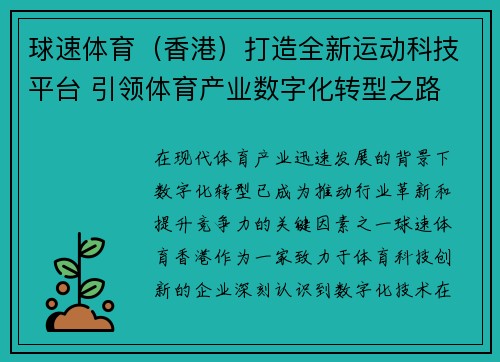 球速体育（香港）打造全新运动科技平台 引领体育产业数字化转型之路

在现代体育产业迅速发展的背景下数字化转型已成为推动行业革新和提升竞争力的关键因素之一球速体育香港作为一家致力于体育科技创新的企业深刻认识到数字化技术在